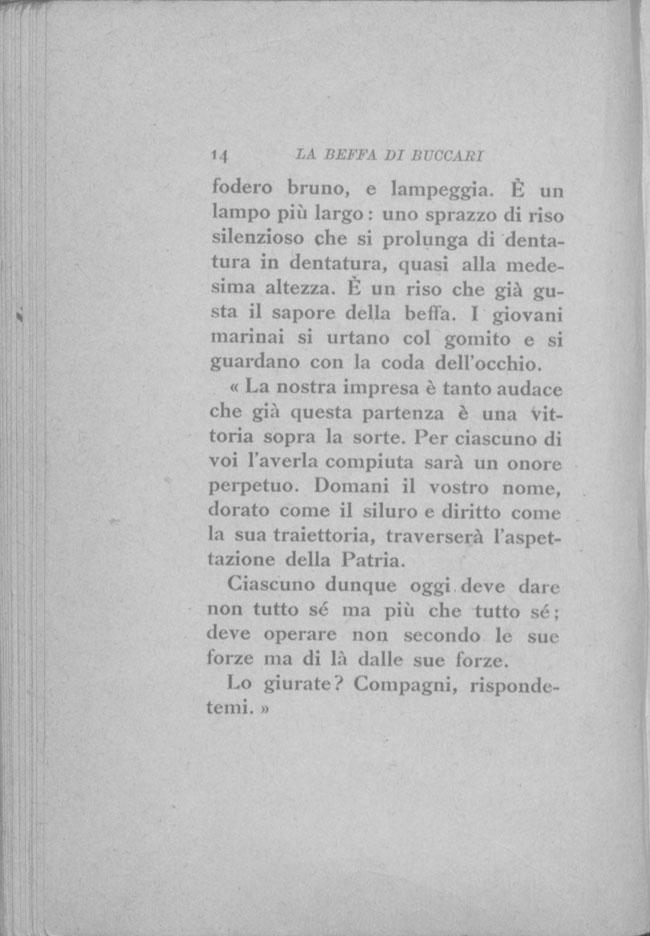 14 LA BEFFA DI BUCCARI

fodero bruno, e lampeggia. È un lampo più largo: uno sprazzo di riso silenzioso che si prolunga di dentatura in dentatura, quasi alla medesima altezza. È un riso che già gusta il sapore della beffa. I giovani marinai si urtano col gomito e si guardano con la coda dell'occhio.

« La nostra impresa è tanto audace che già questa partenza è una vittoria sopra la sorte. Per ciascuno di voi l'averla compiuta sarà un onore perpetuo. Domani il vostro nome, dorato come il siluro e diritto come la sua traiettoria, traverserà l'aspettazione della Patria.

Ciascuno dunque oggi deve dare non tutto sé ma più che tutto sé; deve operare non secondo le sue forze ma di là dalle sue forze.

Lo giurate? Compagni, rispondetemi. »